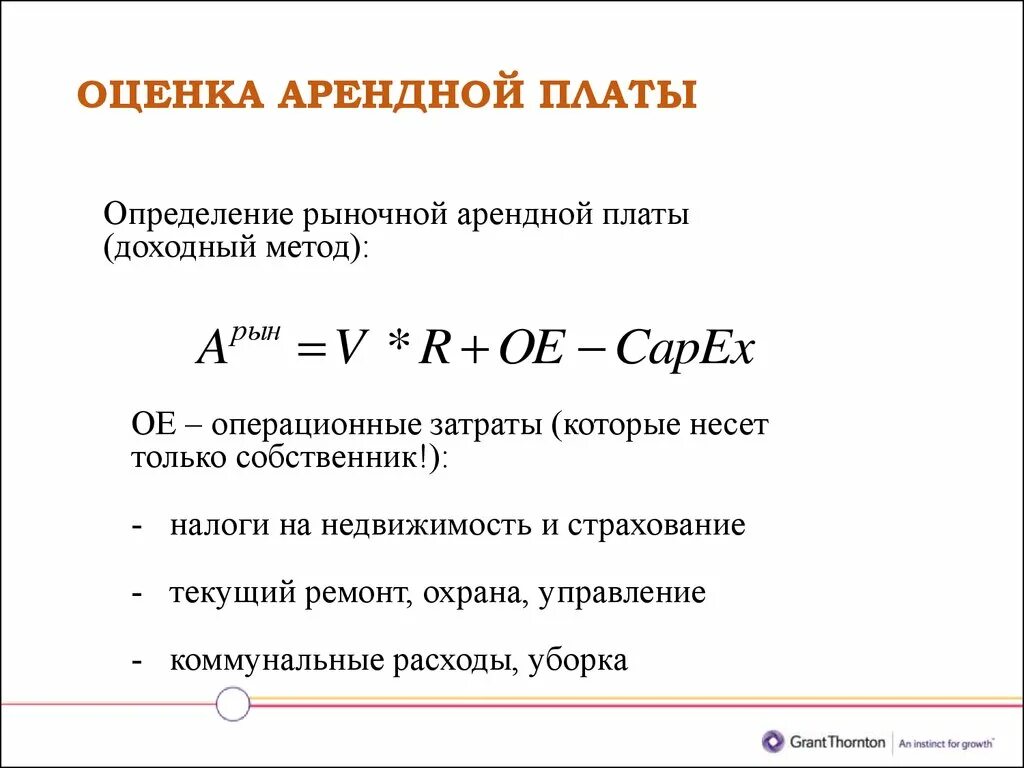 ОЦЕНКА АРЕНДНОЙ ПЛАТЫ

Определение рыночной арендной платы (доходный метод):

$A^{рын} = V * R + OE - CapEx$

OE – операционные затраты (которые несет только собственник!):

- налоги на недвижимость и страхование

- текущий ремонт, охрана, управление

- коммунальные расходы, уборка

GrantThornton | An instinct for growth™